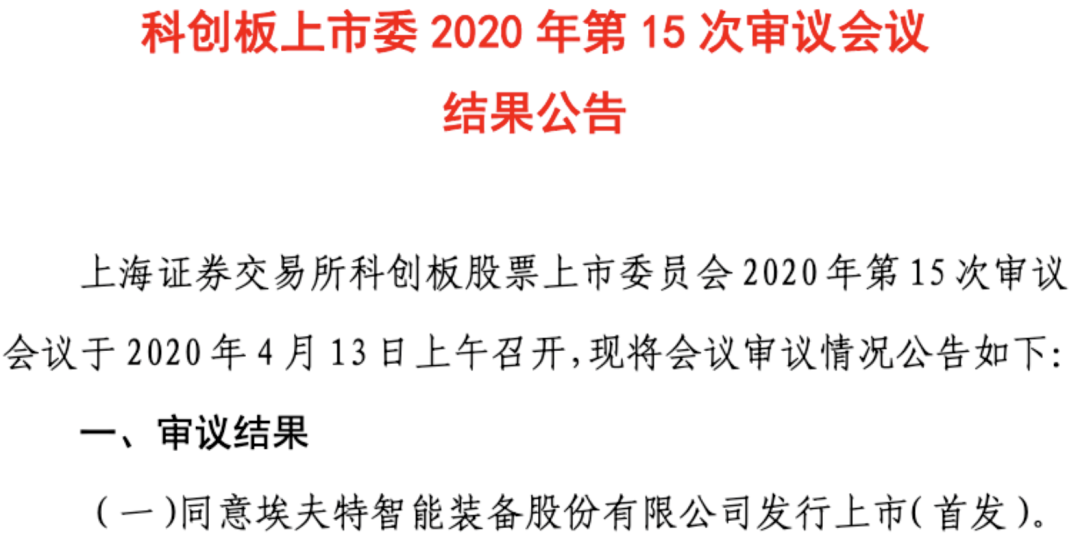 科创板上市委 2020 年第 15 次审议会议

结果公告

上海证券交易所科创板股票上市委员会 2020 年第 15 次审议会议于 2020 年 4 月 13 日上午召开，现将会议审议情况公告如下：

一、审议结果

（一）同意埃夫特智能装备股份有限公司发行上市（首发）。